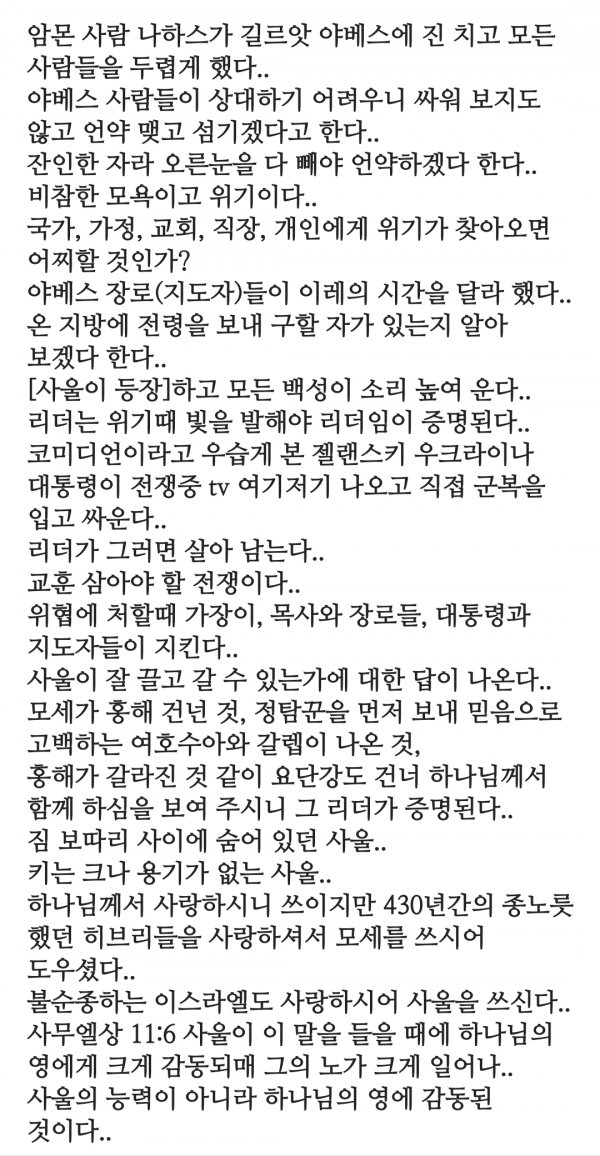 암몬 사람 나하스가 길르앗 야베스에 진 치고 모든 사람들을 두렵게 했다..
야베스 사람들이 상대하기 어려우니 싸워 보지도 않고 언약 맺고 섬기겠다고 한다..
잔인한 자라 오른눈을 다 빼야 언약하겠다 한다..
비참한 모욕이고 위기이다..
국가, 가정, 교회, 직장, 개인에게 위기가 찾아오면 어찌할 것인가?
야베스 장로(지도자)들이 이레의 시간을 달라 했다..
온 지방에 전령을 보내 구할 자가 있는지 알아 보겠다 한다..
[사울이 등장]하고 모든 백성이 소리 높여 운다..
리더는 위기때 빛을 발해야 리더임이 증명된다..
코미디언이라고 우습게 본 젤랜스키 우크라이나 대통령이 전쟁중 tv 여기저기 나오고 직접 군복을 입고 싸운다..
리더가 그러면 살아 남는다..
교훈 삼아야 할 전쟁이다..
위협에 처할때 가장이, 목사와 장로들, 대통령과 지도자들이 지킨다..
사울이 잘 끌고 갈 수 있는가에 대한 답이 나온다..
모세가 홍해 건넌 것, 정탐꾼을 먼저 보내 믿음으로 고백하는 여호수아와 갈렙이 나온 것,
홍해가 갈라진 것 같이 요단강도 건너 하나님께서 함께 하심을 보여 주시니 그 리더가 증명된다..
짐 보따리 사이에 숨어 있던 사울..
키는 크나 용기가 없는 사울..
하나님께서 사랑하시니 쓰이지만 430년간의 종노릇 했던 히브리들을 사랑하셔서 모세를 쓰시어 도우셨다..
불순종하는 이스라엘도 사랑하시어 사울을 쓰신다..
사무엘상 11:6 사울이 이 말을 들을 때에 하나님의 영에게 크게 감동되매 그의 노가 크게 일어나..
사울의 능력이 아니라 하나님의 영에 감동된 것이다..